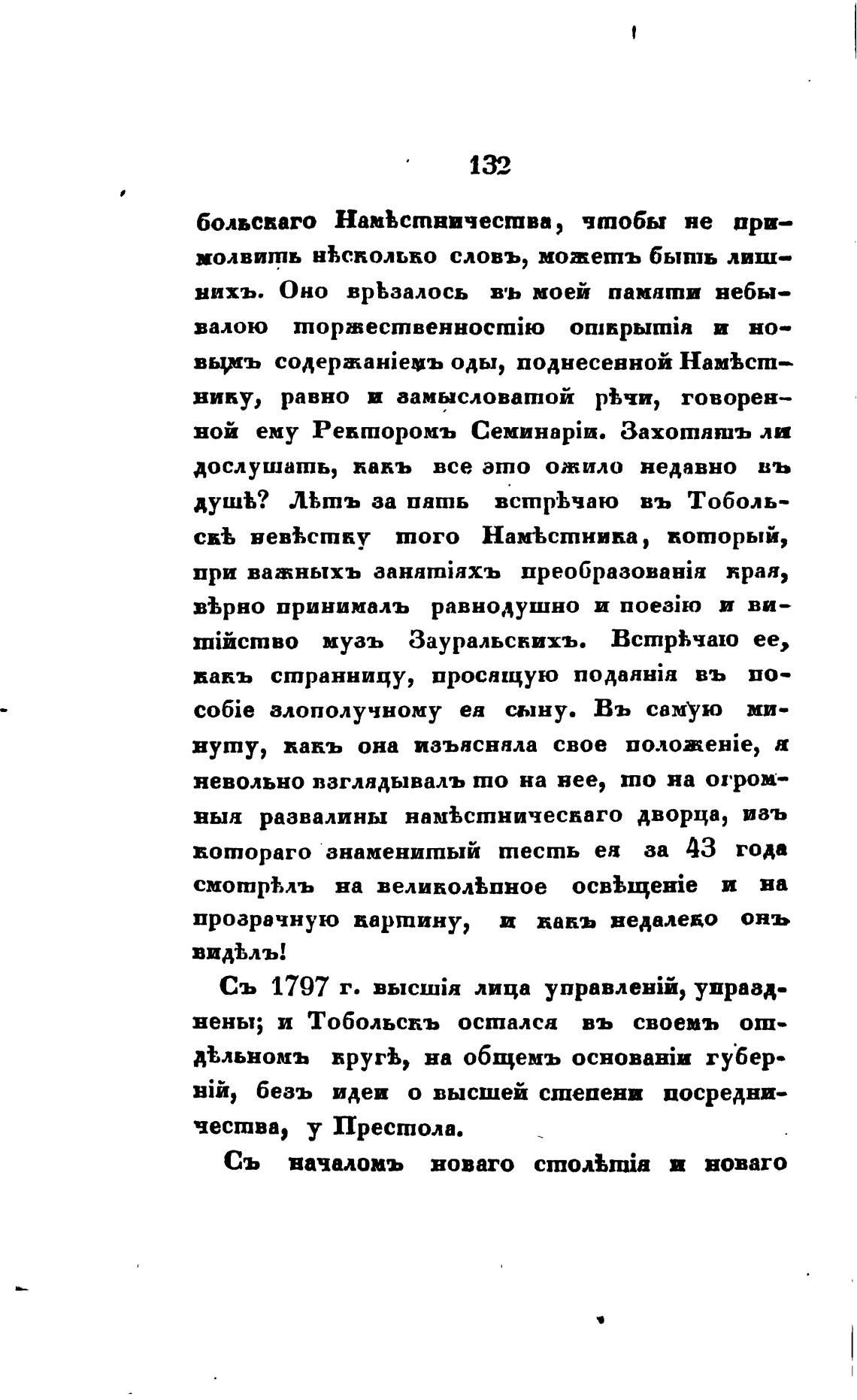 132

больскаго Намѣстничества, чтобы не примолвить нѣсколько словъ, можетъ быть лишнихъ. Оно врѣзалось въ моей памяти небывалою торжественностію открытія и новымъ содержаніемъ оды, поднесенной Намѣстнику, равно и замысловатой рѣчи, говоренной ему Ректоромъ Семинаріи. Захотятъ ли дослушать, какъ все это ожило недавно въ душѣ? Лѣтъ за пять встрѣчаю въ Тобольскѣ невѣстку того Намѣстника, который, при важныхъ занятіяхъ преобразованія края, вѣрно принималъ равнодушно и поезію и витійство музъ Зауральскихъ. Встрѣчаю ее, какъ странницу, просящую подаянія въ пособіе злополучному ея сыну. Въ самую минуту, какъ она изъясняла свое положеніе, я невольно взглядывалъ то на нее, то на огромныя развалины намѣстническаго дворца, изъ котораго знаменитый тесть ея за 43 года смотрѣлъ на великолѣпное освѣщеніе и на прозрачную картину, и какъ недалеко онъ видѣлъ!

Съ 1797 г. высшія лица управленій, упразднены; и Тобольскъ остался въ своемъ отдѣльномъ кругѣ, на общемъ основаніи губерній, безъ идеи о высшей степени посредничества, у Престола.

Съ началомъ новаго столѣтія и новаго